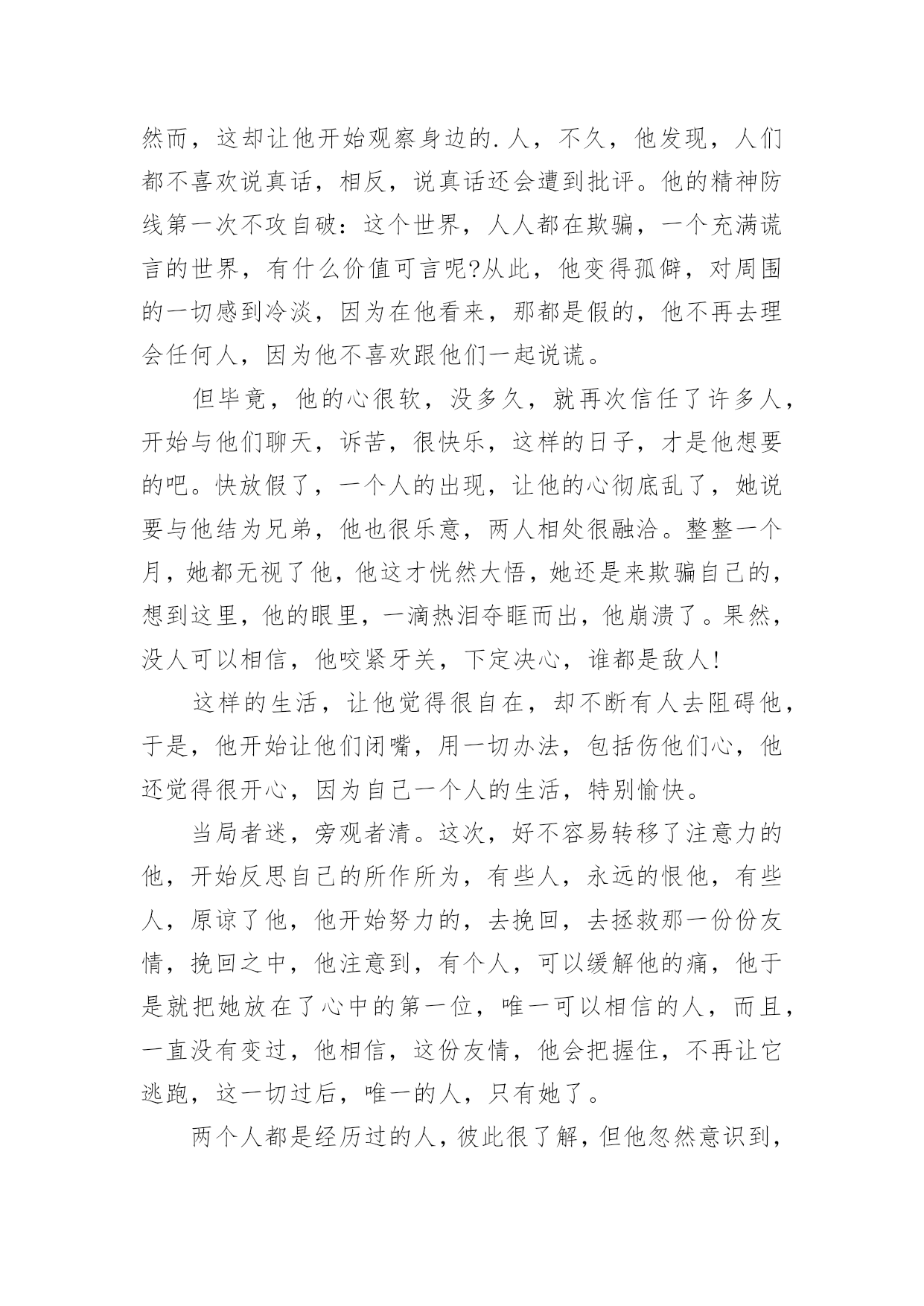 然而，这却让他开始观察身边的.人，不久，他发现，人们都不喜欢说真话，相反，说真话还会遭到批评。他的精神防线第一次不攻自破：这个世界，人人都在欺骗，一个充满谎言的世界，有什么价值可言呢?从此，他变得孤僻，对周围的一切感到冷淡，因为在他看来，那都是假的，他不再去理会任何人，因为他不喜欢跟他们一起说谎。

但毕竟，他的心很软，没多久，就再次信任了许多人，开始与他们聊天，诉苦，很快乐，这样的日子，才是他想要的吧。快放假了，一个人的出现，让他的心彻底乱了，她说要与他结为兄弟，他也很乐意，两人相处很融洽。整整一个月，她都无视了他，他这才恍然大悟，她还是来欺骗自己的，想到这里，他的眼里，一滴热泪夺眶而出，他崩溃了。果然，没人可以相信，他咬紧牙关，下定决心，谁都是敌人!

这样的生活，让他觉得很自在，却不断有人去阻碍他，于是，他开始让他们闭嘴，用一切办法，包括伤他们心，他还觉得很开心，因为自己一个人的生活，特别愉快。

当局者迷，旁观者清。这次，好不容易转移了注意力的他，开始反思自己的所作所为，有些人，永远的恨他，有些人，原谅了他，他开始努力的，去挽回，去拯救那一份份友情，挽回之中，他注意到，有个人，可以缓解他的痛，他于是就把她放在了心中的第一位，唯一可以相信的人，而且，一直没有变过，他相信，这份友情，他会把握住，不再让它逃跑，这一切过后，唯一的人，只有她了。

两个人都是经历过的人，彼此很了解，但他忽然意识到，